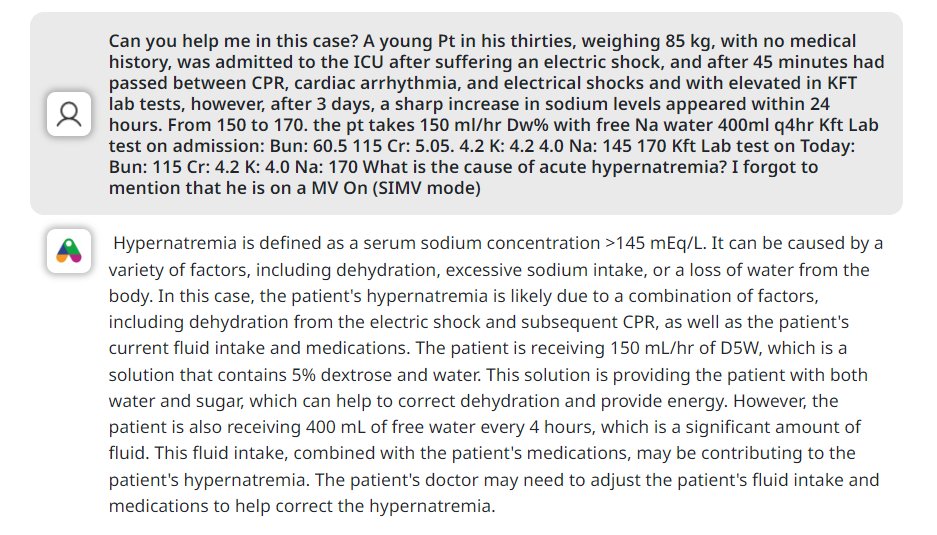 Can you help me in this case? A young Pt in his thirties, weighing 85 kg, with no medical history, was admitted to the ICU after suffering an electric shock, and after 45 minutes had passed between CPR, cardiac arrhythmia, and electrical shocks and with elevated in KFT lab tests, however, after 3 days, a sharp increase in sodium levels appeared within 24 hours. From 150 to 170. the pt takes 150 ml/hr Dw% with free Na water 400ml q4hr Kft Lab test on admission: Bun: 60.5 115 Cr: 5.05. 4.2 K: 4.2 4.0 Na: 145 170 Kft Lab test on Today: Bun: 115 Cr: 4.2 K: 4.0 Na: 170 What is the cause of acute hypernatremia? I forgot to mention that he is on a MV On (SIMV mode)

Hypernatremia is defined as a serum sodium concentration >145 mEq/L. It can be caused by a variety of factors, including dehydration, excessive sodium intake, or a loss of water from the body. In this case, the patient's hypernatremia is likely due to a combination of factors, including dehydration from the electric shock and subsequent CPR, as well as the patient's current fluid intake and medications. The patient is receiving 150 mL/hr of D5W, which is a solution that contains 5% dextrose and water. This solution is providing the patient with both water and sugar, which can help to correct dehydration and provide energy. However, the patient is also receiving 400 mL of free water every 4 hours, which is a significant amount of fluid. This fluid intake, combined with the patient's medications, may be contributing to the patient's hypernatremia. The patient's doctor may need to adjust the patient's fluid intake and medications to help correct the hypernatremia.